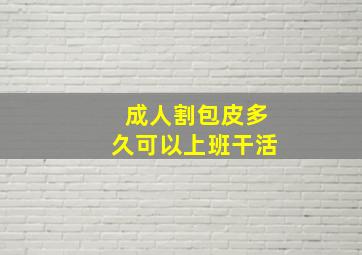 成人割包皮多久可以上班干活